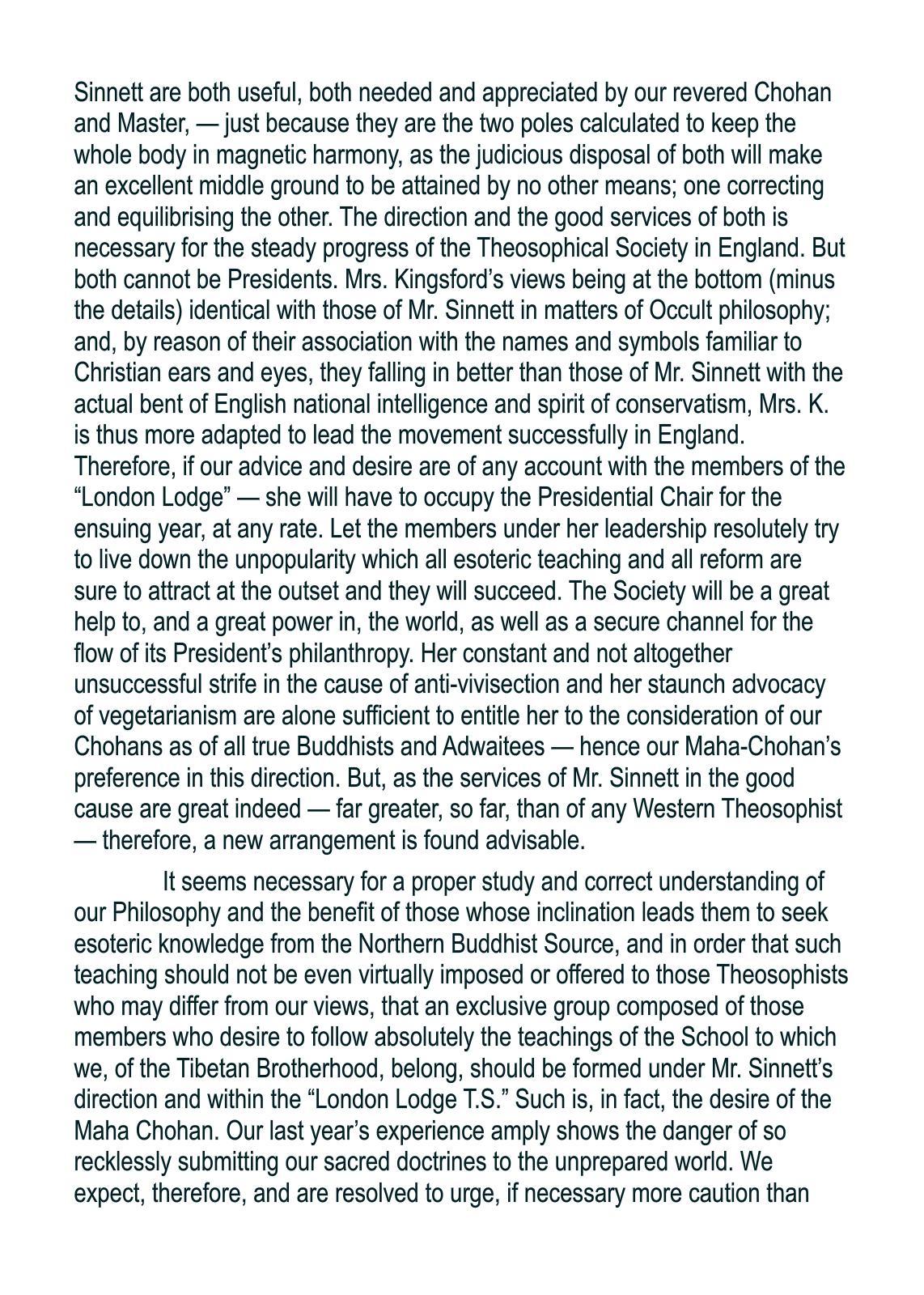 Sinnett are both useful, both needed and appreciated by our revered Chohan and Master, — just because they are the two poles calculated to keep the whole body in magnetic harmony, as the judicious disposal of both will make an excellent middle ground to be attained by no other means; one correcting and equilibrising the other. The direction and the good services of both is necessary for the steady progress of the Theosophical Society in England. But both cannot be Presidents. Mrs. Kingsford's views being at the bottom (minus the details) identical with those of Mr. Sinnett in matters of Occult philosophy; and, by reason of their association with the names and symbols familiar to Christian ears and eyes, they falling in better than those of Mr. Sinnett with the actual bent of English national intelligence and spirit of conservatism, Mrs. K. is thus more adapted to lead the movement successfully in England. Therefore, if our advice and desire are of any account with the members of the "London Lodge" — she will have to occupy the Presidential Chair for the ensuing year, at any rate. Let the members under her leadership resolutely try to live down the unpopularity which all esoteric teaching and all reform are sure to attract at the outset and they will succeed. The Society will be a great help to, and a great power in, the world, as well as a secure channel for the flow of its President's philanthropy. Her constant and not altogether unsuccessful strife in the cause of anti-vivisection and her staunch advocacy of vegetarianism are alone sufficient to entitle her to the consideration of our Chohans as of all true Buddhists and Adwaitees — hence our Maha-Chohan's preference in this direction. But, as the services of Mr. Sinnett in the good cause are great indeed — far greater, so far, than of any Western Theosophist — therefore, a new arrangement is found advisable.

It seems necessary for a proper study and correct understanding of our Philosophy and the benefit of those whose inclination leads them to seek esoteric knowledge from the Northern Buddhist Source, and in order that such teaching should not be even virtually imposed or offered to those Theosophists who may differ from our views, that an exclusive group composed of those members who desire to follow absolutely the teachings of the School to which we, of the Tibetan Brotherhood, belong, should be formed under Mr. Sinnett's direction and within the "London Lodge T.S." Such is, in fact, the desire of the Maha Chohan. Our last year's experience amply shows the danger of so recklessly submitting our sacred doctrines to the unprepared world. We expect, therefore, and are resolved to urge, if necessary more caution than